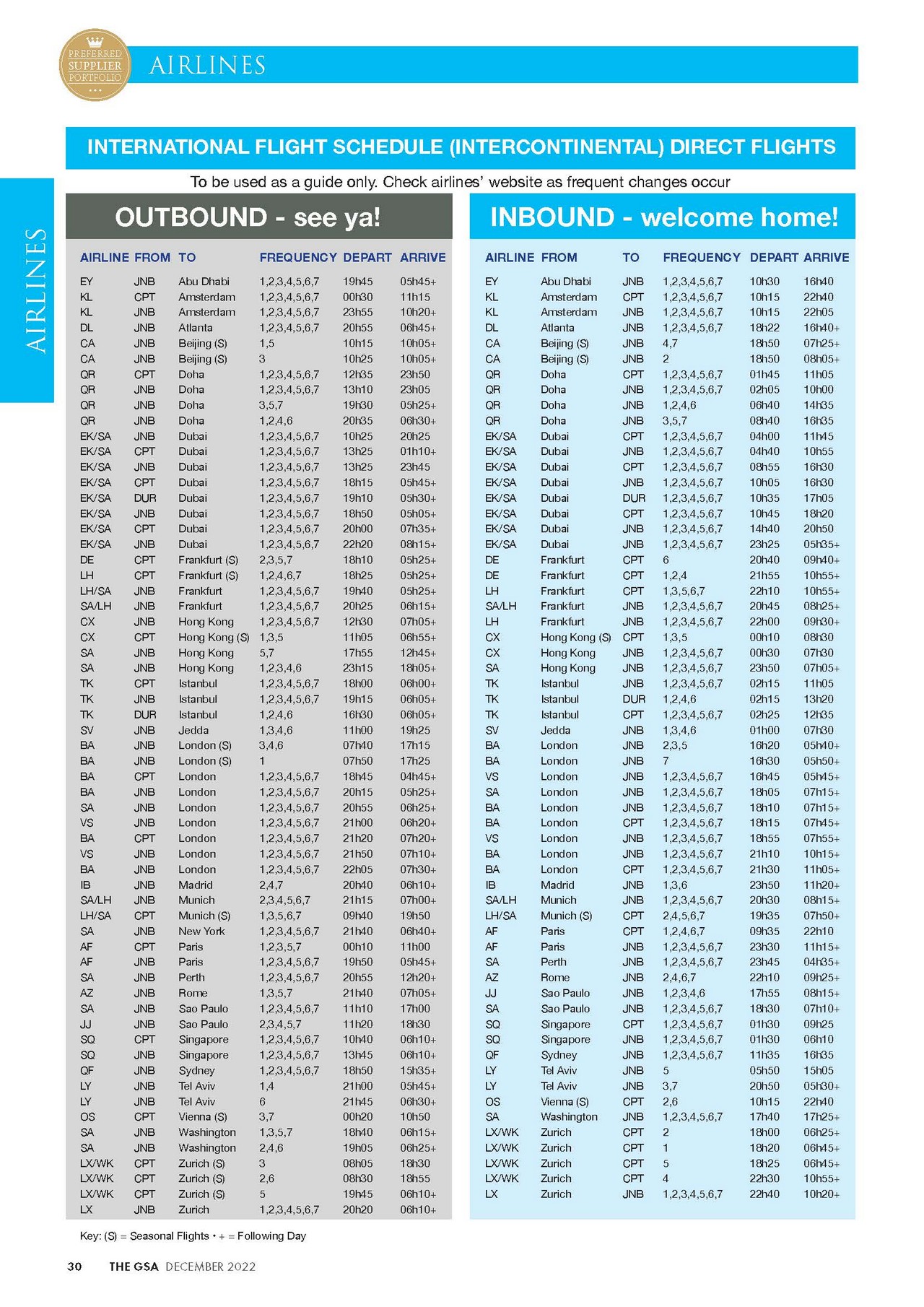 PREFERRED SUPPLIER PORTFOLIO

AIRLINES

AIRLINES

INTERNATIONAL FLIGHT SCHEDULE (INTERCONTINENTAL) DIRECT FLIGHTS

To be used as a guide only. Check airlines' website as frequent changes occur

OUTBOUND - see ya!

| AIRLINE | FROM | TO | FREQUENCY | DEPART | ARRIVE |
|---|---|---|---|---|---|
| EY | JNB | Abu Dhabi | 1,2,3,4,5,6,7 | 19h45 | 05h45+ |
| KL | CPT | Amsterdam | 1,2,3,4,5,6,7 | 00h30 | 11h15 |
| KL | JNB | Amsterdam | 1,2,3,4,5,6,7 | 23h55 | 10h20+ |
| DL | JNB | Atlanta | 1,2,3,4,5,6,7 | 20h55 | 06h45+ |
| CA | JNB | Beijing (S) | 1,5 | 10h15 | 10h05+ |
| CA | JNB | Beijing (S) | 3 | 10h25 | 10h05+ |
| QR | CPT | Doha | 1,2,3,4,5,6,7 | 12h35 | 23h50 |
| QR | JNB | Doha | 1,2,3,4,5,6,7 | 13h10 | 23h05 |
| QR | JNB | Doha | 3,5,7 | 19h30 | 05h25+ |
| QR | JNB | Doha | 1,2,4,6 | 20h35 | 06h30+ |
| EK/SA | JNB | Dubai | 1,2,3,4,5,6,7 | 10h25 | 20h25 |
| EK/SA | CPT | Dubai | 1,2,3,4,5,6,7 | 13h25 | 01h10+ |
| EK/SA | JNB | Dubai | 1,2,3,4,5,6,7 | 13h25 | 23h45 |
| EK/SA | CPT | Dubai | 1,2,3,4,5,6,7 | 18h15 | 05h45+ |
| EK/SA | DUR | Dubai | 1,2,3,4,5,6,7 | 19h10 | 05h30+ |
| EK/SA | JNB | Dubai | 1,2,3,4,5,6,7 | 18h50 | 05h05+ |
| EK/SA | CPT | Dubai | 1,2,3,4,5,6,7 | 20h00 | 07h35+ |
| EK/SA | JNB | Dubai | 1,2,3,4,5,6,7 | 22h20 | 08h15+ |
| DE | CPT | Frankfurt (S) | 2,3,5,7 | 18h10 | 05h25+ |
| LH | CPT | Frankfurt (S) | 1,2,4,6,7 | 18h25 | 05h25+ |
| LH/SA | JNB | Frankfurt | 1,2,3,4,5,6,7 | 19h40 | 05h25+ |
| SA/LH | JNB | Frankfurt | 1,2,3,4,5,6,7 | 20h25 | 06h15+ |
| CX | JNB | Hong Kong | 1,2,3,4,5,6,7 | 12h30 | 07h05+ |
| CX | CPT | Hong Kong (S) | 1,3,5 | 11h05 | 06h55+ |
| SA | JNB | Hong Kong | 5,7 | 17h55 | 12h45+ |
| SA | JNB | Hong Kong | 1,2,3,4,6 | 23h15 | 18h05+ |
| TK | CPT | Istanbul | 1,2,3,4,5,6,7 | 18h00 | 06h00+ |
| TK | JNB | Istanbul | 1,2,3,4,5,6,7 | 19h15 | 06h05+ |
| TK | DUR | Istanbul | 1,2,4,6 | 16h30 | 06h05+ |
| SV | JNB | Jedda | 1,3,4,6 | 11h00 | 19h25 |
| BA | JNB | London (S) | 3,4,6 | 07h40 | 17h15 |
| BA | JNB | London (S) | 1 | 07h50 | 17h25 |
| BA | CPT | London | 1,2,3,4,5,6,7 | 18h45 | 04h45+ |
| BA | JNB | London | 1,2,3,4,5,6,7 | 20h15 | 05h25+ |
| SA | JNB | London | 1,2,3,4,5,6,7 | 20h55 | 06h25+ |
| VS | JNB | London | 1,2,3,4,5,6,7 | 21h00 | 06h20+ |
| BA | CPT | London | 1,2,3,4,5,6,7 | 21h20 | 07h20+ |
| VS | JNB | London | 1,2,3,4,5,6,7 | 21h50 | 07h10+ |
| BA | JNB | London | 1,2,3,4,5,6,7 | 22h05 | 07h30+ |
| IB | JNB | Madrid | 2,4,7 | 20h40 | 06h10+ |
| SA/LH | JNB | Munich | 2,3,4,5,6,7 | 21h15 | 07h00+ |
| LH/SA | CPT | Munich (S) | 1,3,5,6,7 | 09h40 | 19h50 |
| SA | JNB | New York | 1,2,3,4,5,6,7 | 21h40 | 06h40+ |
| AF | CPT | Paris | 1,2,3,5,7 | 00h10 | 11h00 |
| AF | JNB | Paris | 1,2,3,4,5,6,7 | 19h50 | 05h45+ |
| SA | JNB | Perth | 1,2,3,4,5,6,7 | 20h55 | 12h20+ |
| AZ | JNB | Rome | 1,3,5,7 | 21h40 | 07h05+ |
| SA | JNB | Sao Paulo | 1,2,3,4,5,6,7 | 11h10 | 17h00 |
| JJ | JNB | Sao Paulo | 2,3,4,5,7 | 11h20 | 18h30 |
| SQ | CPT | Singapore | 1,2,3,4,5,6,7 | 10h40 | 06h10+ |
| SQ | JNB | Singapore | 1,2,3,4,5,6,7 | 13h45 | 06h10+ |
| QF | JNB | Sydney | 1,2,3,4,5,6,7 | 18h50 | 15h35+ |
| LY | JNB | Tel Aviv | 1,4 | 21h00 | 05h45+ |
| LY | JNB | Tel Aviv | 6 | 21h45 | 06h30+ |
| OS | CPT | Vienna (S) | 3,7 | 00h20 | 10h50 |
| SA | JNB | Washington | 1,3,5,7 | 18h40 | 06h15+ |
| SA | JNB | Washington | 2,4,6 | 19h05 | 06h25+ |
| LX/WK | CPT | Zurich (S) | 3 | 08h05 | 18h30 |
| LX/WK | CPT | Zurich (S) | 2,6 | 08h30 | 18h55 |
| LX/WK | CPT | Zurich (S) | 5 | 19h45 | 06h10+ |
| LX | JNB | Zurich | 1,2,3,4,5,6,7 | 20h20 | 06h10+ |

INBOUND - welcome home!

| AIRLINE | FROM | TO | FREQUENCY | DEPART | ARRIVE |
|---|---|---|---|---|---|
| EY | Abu Dhabi | JNB | 1,2,3,4,5,6,7 | 10h30 | 16h40 |
| KL | Amsterdam | CPT | 1,2,3,4,5,6,7 | 10h15 | 22h40 |
| KL | Amsterdam | JNB | 1,2,3,4,5,6,7 | 10h15 | 22h05 |
| DL | Atlanta | JNB | 1,2,3,4,5,6,7 | 18h22 | 16h40+ |
| CA | Beijing (S) | JNB | 4,7 | 18h50 | 07h25+ |
| CA | Beijing (S) | JNB | 2 | 18h50 | 08h05+ |
| QR | Doha | CPT | 1,2,3,4,5,6,7 | 01h45 | 11h05 |
| QR | Doha | JNB | 1,2,3,4,5,6,7 | 02h05 | 10h00 |
| QR | Doha | JNB | 1,2,4,6 | 06h40 | 14h35 |
| QR | Doha | JNB | 3,5,7 | 08h40 | 16h35 |
| EK/SA | Dubai | CPT | 1,2,3,4,5,6,7 | 04h00 | 11h45 |
| EK/SA | Dubai | JNB | 1,2,3,4,5,6,7 | 04h40 | 10h55 |
| EK/SA | Dubai | CPT | 1,2,3,4,5,6,7 | 08h55 | 16h30 |
| EK/SA | Dubai | JNB | 1,2,3,4,5,6,7 | 10h05 | 16h30 |
| EK/SA | Dubai | DUR | 1,2,3,4,5,6,7 | 10h35 | 17h05 |
| EK/SA | Dubai | CPT | 1,2,3,4,5,6,7 | 10h45 | 18h20 |
| EK/SA | Dubai | JNB | 1,2,3,4,5,6,7 | 14h40 | 20h50 |
| EK/SA | Dubai | JNB | 1,2,3,4,5,6,7 | 23h25 | 05h35+ |
| DE | Frankfurt | CPT | 6 | 20h40 | 09h40+ |
| DE | Frankfurt | CPT | 1,2,4 | 21h55 | 10h55+ |
| LH | Frankfurt | CPT | 1,3,5,6,7 | 22h10 | 10h55+ |
| SA/LH | Frankfurt | JNB | 1,2,3,4,5,6,7 | 20h45 | 08h25+ |
| LH | Frankfurt | JNB | 1,2,3,4,5,6,7 | 22h00 | 09h30+ |
| CX | Hong Kong (S) | CPT | 1,3,5 | 00h10 | 08h30 |
| CX | Hong Kong | JNB | 1,2,3,4,5,6,7 | 00h30 | 07h30 |
| SA | Hong Kong | JNB | 1,2,3,4,5,6,7 | 23h50 | 07h05+ |
| TK | Istanbul | JNB | 1,2,3,4,5,6,7 | 02h15 | 11h05 |
| TK | Istanbul | DUR | 1,2,4,6 | 02h15 | 13h20 |
| TK | Istanbul | CPT | 1,2,3,4,5,6,7 | 02h25 | 12h35 |
| SV | Jedda | JNB | 1,3,4,6 | 01h00 | 07h30 |
| BA | London | JNB | 2,3,5 | 16h20 | 05h40+ |
| BA | London | JNB | 7 | 16h30 | 05h50+ |
| VS | London | JNB | 1,2,3,4,5,6,7 | 16h45 | 05h45+ |
| SA | London | JNB | 1,2,3,4,5,6,7 | 18h05 | 07h15+ |
| BA | London | JNB | 1,2,3,4,5,6,7 | 18h10 | 07h15+ |
| BA | London | CPT | 1,2,3,4,5,6,7 | 18h15 | 07h45+ |
| VS | London | JNB | 1,2,3,4,5,6,7 | 18h55 | 07h55+ |
| BA | London | JNB | 1,2,3,4,5,6,7 | 21h10 | 10h15+ |
| BA | London | CPT | 1,2,3,4,5,6,7 | 21h30 | 11h05+ |
| IB | Madrid | JNB | 1,3,6 | 23h50 | 11h20+ |
| SA/LH | Munich | JNB | 1,2,3,4,5,6,7 | 20h30 | 08h15+ |
| LH/SA | Munich (S) | CPT | 2,4,5,6,7 | 19h35 | 07h50+ |
| AF | Paris | CPT | 1,2,4,6,7 | 09h35 | 22h10 |
| AF | Paris | JNB | 1,2,3,4,5,6,7 | 23h30 | 11h15+ |
| SA | Perth | JNB | 1,2,3,4,5,6,7 | 23h45 | 04h35+ |
| AZ | Rome | JNB | 2,4,6,7 | 22h10 | 09h25+ |
| JJ | Sao Paulo | JNB | 1,2,3,4,6 | 17h55 | 08h15+ |
| SA | Sao Paulo | JNB | 1,2,3,4,5,6,7 | 18h30 | 07h10+ |
| SQ | Singapore | CPT | 1,2,3,4,5,6,7 | 01h30 | 09h25 |
| SQ | Singapore | JNB | 1,2,3,4,5,6,7 | 01h30 | 06h10 |
| QF | Sydney | JNB | 1,2,3,4,5,6,7 | 11h35 | 16h35 |
| LY | Tel Aviv | JNB | 5 | 05h50 | 15h05 |
| LY | Tel Aviv | JNB | 3,7 | 20h50 | 05h30+ |
| OS | Vienna (S) | CPT | 2,6 | 10h15 | 22h40 |
| SA | Washington | JNB | 1,2,3,4,5,6,7 | 17h40 | 17h25+ |
| LX/WK | Zurich | CPT | 2 | 18h00 | 06h25+ |
| LX/WK | Zurich | CPT | 1 | 18h20 | 06h45+ |
| LX/WK | Zurich | CPT | 5 | 18h25 | 06h45+ |
| LX/WK | Zurich | CPT | 4 | 22h30 | 10h55+ |
| LX | Zurich | JNB | 1,2,3,4,5,6,7 | 22h40 | 10h20+ |

Key: (S) = Seasonal Flights • + = Following Day

30 THE GSA DECEMBER 2022